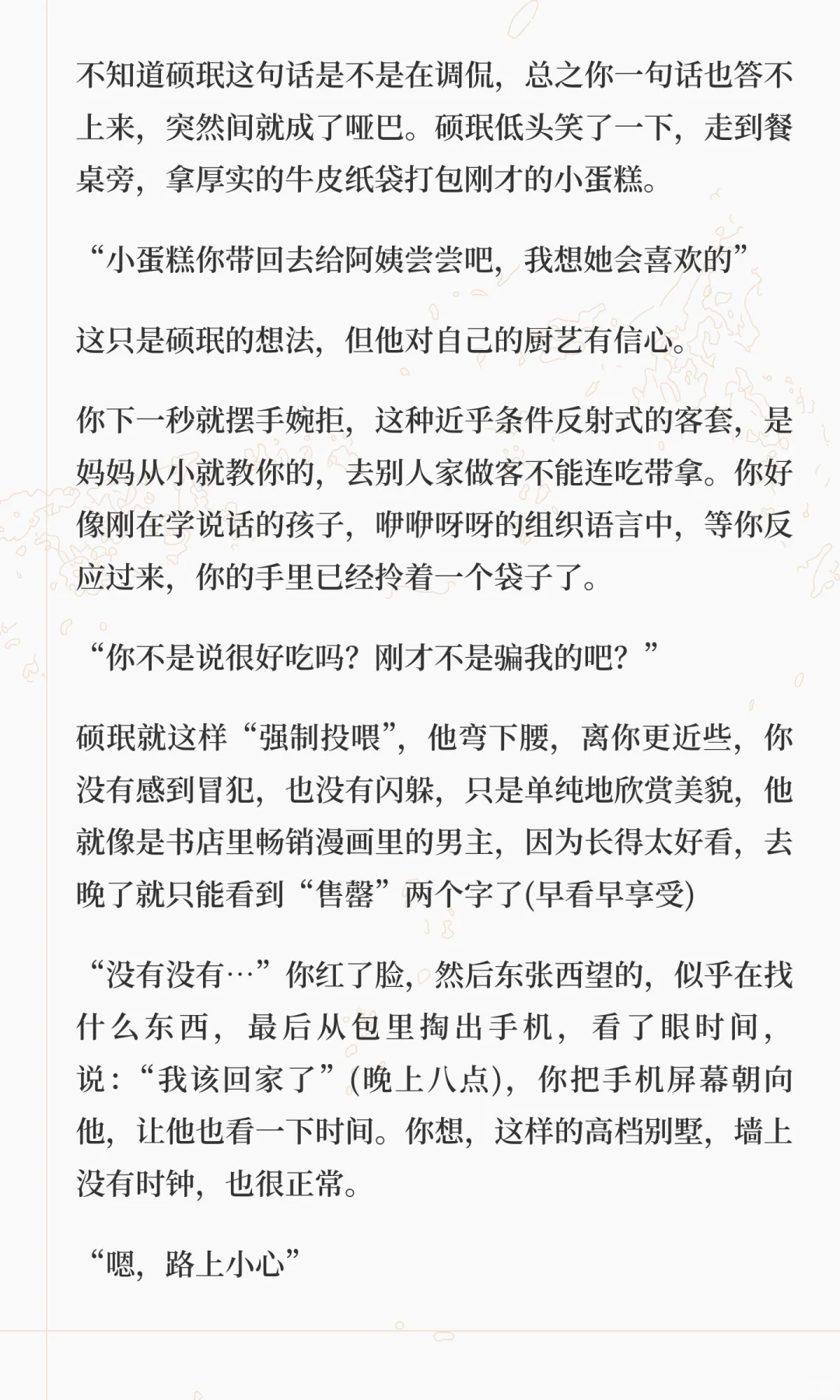 不知道硕珉这句话是不是在调侃，总之你一句话也答不上来，突然间就成了哑巴。硕珉低头笑了一下，走到餐桌旁，拿厚实的牛皮纸袋打包刚才的小蛋糕。

“小蛋糕你带回去给阿姨尝尝吧，我想她会喜欢的”

这只是硕珉的想法，但他对自己的厨艺有信心。

你下一秒就摆手婉拒，这种近乎条件反射式的客套，是妈妈从小就教你的，去别人家做客不能连吃带拿。你好像刚在学说话的孩子，咿咿呀呀的组织语言中，等你反应过来，你的手里已经拎着一个袋子了。

“你不是说很好吃吗？刚才不是骗我的吧？”

硕珉就这样“强制投喂”，他弯下腰，离你更近些，你没有感到冒犯，也没有闪躲，只是单纯地欣赏美貌，他就像是书店里畅销漫画里的男主，因为长得太好看，去晚了就只能看到“售罄”两个字了(早看早享受)

“没有没有…”你红了脸，然后东张西望的，似乎在找什么东西，最后从包里掏出手机，看了眼时间，说：“我该回家了”(晚上八点)，你把手机屏幕朝向他，让他也看一下时间。你想，这样的高档别墅，墙上没有时钟，也很正常。

“嗯，路上小心”